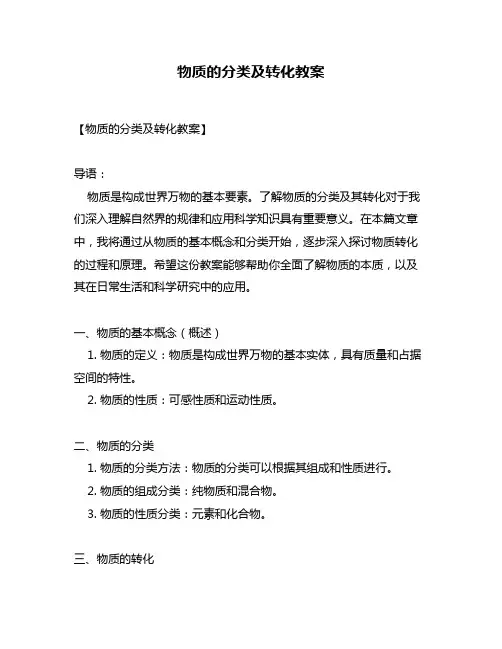 物质的分类及转化教案

【物质的分类及转化教案】

导语：
物质是构成世界万物的基本要素。了解物质的分类及其转化对于我们深入理解自然界的规律和应用科学知识具有重要意义。在本篇文章中，我将通过从物质的基本概念和分类开始，逐步深入探讨物质转化的过程和原理。希望这份教案能够帮助你全面了解物质的本质，以及其在日常生活和科学研究中的应用。

一、物质的基本概念（概述）
1. 物质的定义：物质是构成世界万物的基本实体，具有质量和占据空间的特性。
2. 物质的性质：可感性质和运动性质。

二、物质的分类
1. 物质的分类方法：物质的分类可以根据其组成和性质进行。
2. 物质的组成分类：纯物质和混合物。
3. 物质的性质分类：元素和化合物。

三、物质的转化